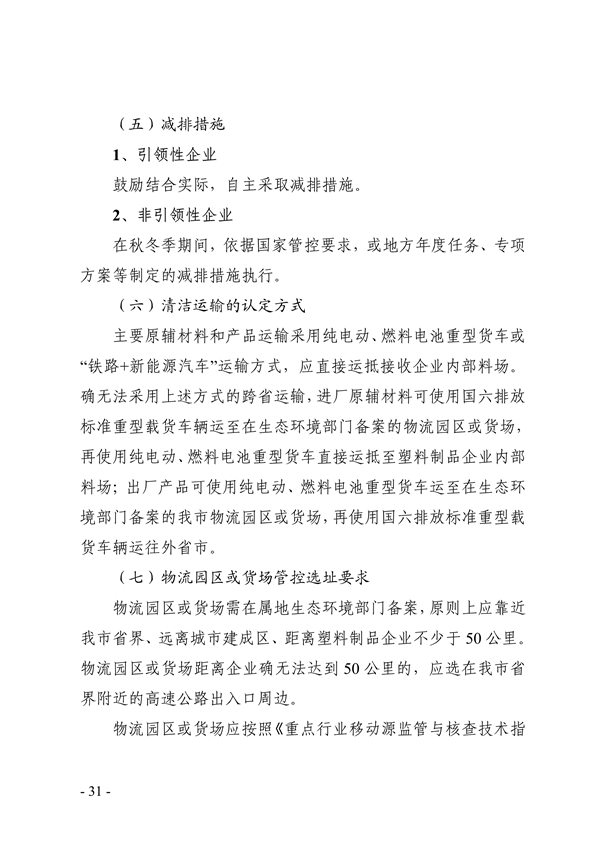 （五）减排措施

1、引领性企业

鼓励结合实际，自主采取减排措施。

2、非引领性企业

在秋冬季期间，依据国家管控要求，或地方年度任务、专项方案等制定的减排措施执行。

（六）清洁运输的认定方式

主要原辅材料和产品运输采用纯电动、燃料电池重型货车或“铁路+新能源汽车”运输方式，应直接运抵接收企业内部料场。确无法采用上述方式的跨省运输，进厂原辅材料可使用国六排放标准重型载货车辆运至在生态环境部门备案的物流园区或货场，再使用纯电动、燃料电池重型货车直接运抵至塑料制品企业内部料场；出厂产品可使用纯电动、燃料电池重型货车运至在生态环境部门备案的我市物流园区或货场，再使用国六排放标准重型载货车辆运往外省市。

（七）物流园区或货场管控选址要求

物流园区或货场需在属地生态环境部门备案，原则上应靠近我市省界、远离城市建成区、距离塑料制品企业不少于50公里。物流园区或货场距离企业确无法达到50公里的，应选在我市省界附近的高速公路出入口周边。

物流园区或货场应按照《重点行业移动源监管与核查技术指

- 31 -